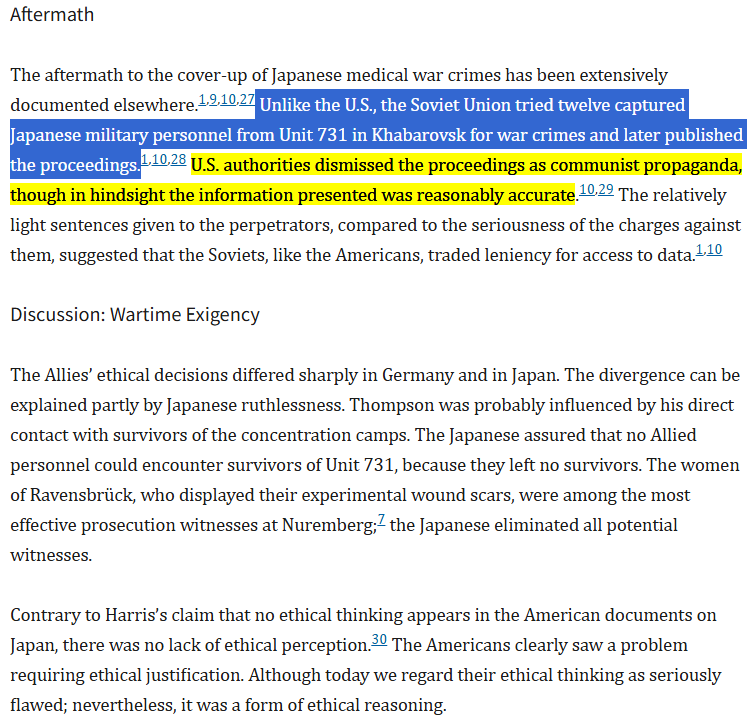 Aftermath

The aftermath to the cover-up of Japanese medical war crimes has been extensively documented elsewhere.$^{1,9,10,27}$ Unlike the U.S., the Soviet Union tried twelve captured Japanese military personnel from Unit 731 in Khabarovsk for war crimes and later published the proceedings.$^{1,10,28}$ U.S. authorities dismissed the proceedings as communist propaganda, though in hindsight the information presented was reasonably accurate.$^{10,29}$ The relatively light sentences given to the perpetrators, compared to the seriousness of the charges against them, suggested that the Soviets, like the Americans, traded leniency for access to data.$^{1,10}$

Discussion: Wartime Exigency

The Allies' ethical decisions differed sharply in Germany and in Japan. The divergence can be explained partly by Japanese ruthlessness. Thompson was probably influenced by his direct contact with survivors of the concentration camps. The Japanese assured that no Allied personnel could encounter survivors of Unit 731, because they left no survivors. The women of Ravensbrück, who displayed their experimental wound scars, were among the most effective prosecution witnesses at Nuremberg;$^{7}$ the Japanese eliminated all potential witnesses.

Contrary to Harris's claim that no ethical thinking appears in the American documents on Japan, there was no lack of ethical perception.$^{30}$ The Americans clearly saw a problem requiring ethical justification. Although today we regard their ethical thinking as seriously flawed; nevertheless, it was a form of ethical reasoning.